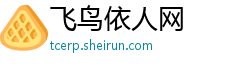 飞鸟依人网
tcerp.sheirun.com